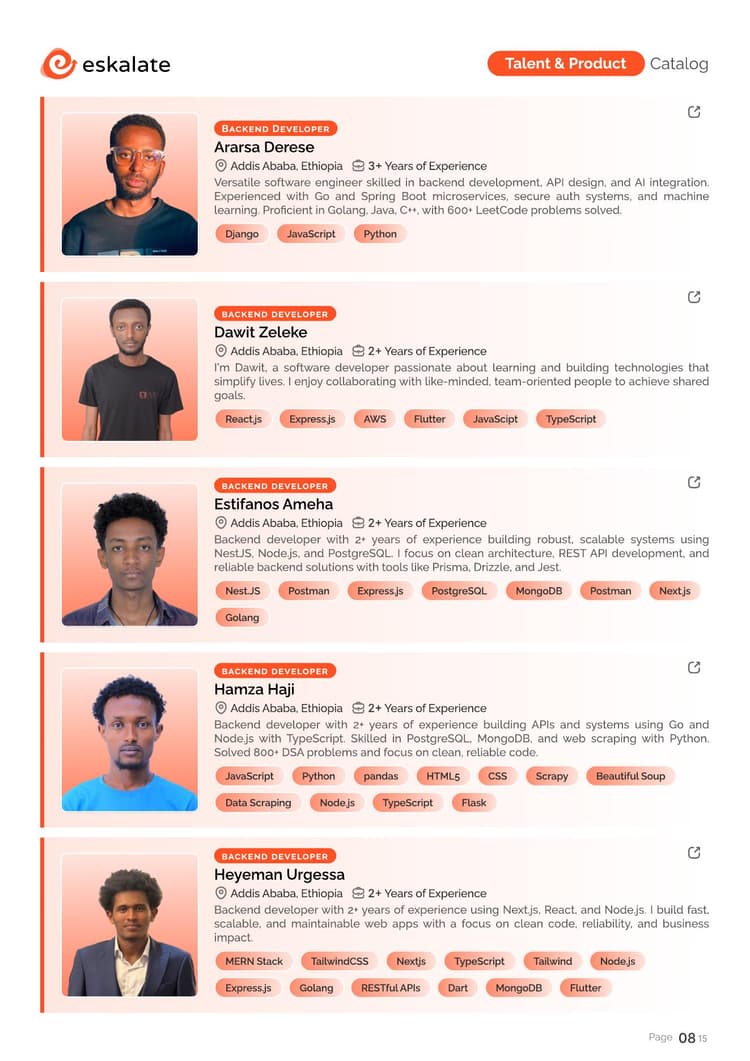 eskalate

Talent & Product Catalog

BACKEND DEVELOPER
Ararsa Derese
Addis Ababa, Ethiopia 3+ Years of Experience
Versatile software engineer skilled in backend development, API design, and AI integration. Experienced with Go and Spring Boot microservices, secure auth systems, and machine learning. Proficient in Golang, Java, C++, with 600+ LeetCode problems solved.
Django JavaScript Python

BACKEND DEVELOPER
Dawit Zeleke
Addis Ababa, Ethiopia 2+ Years of Experience
I'm Dawit, a software developer passionate about learning and building technologies that simplify lives. I enjoy collaborating with like-minded, team-oriented people to achieve shared goals.
React.js Express.js AWS Flutter JavaScipt TypeScript

BACKEND DEVELOPER
Estifanos Ameha
Addis Ababa, Ethiopia 2+ Years of Experience
Backend developer with 2+ years of experience building robust, scalable systems using NestJS, Node.js, and PostgreSQL. I focus on clean architecture, REST API development, and reliable backend solutions with tools like Prisma, Drizzle, and Jest.
Nest.JS Postman Express.js PostgreSQL MongoDB Postman Next.js Golang

BACKEND DEVELOPER
Hamza Haji
Addis Ababa, Ethiopia 2+ Years of Experience
Backend developer with 2+ years of experience building APIs and systems using Go and Node.js with TypeScript. Skilled in PostgreSQL, MongoDB, and web scraping with Python. Solved 800+ DSA problems and focus on clean, reliable code.
JavaScript Python pandas HTML5 CSS Scrapy Beautiful Soup Data Scraping Node.js TypeScript Flask

BACKEND DEVELOPER
Heyeman Urgessa
Addis Ababa, Ethiopia 2+ Years of Experience
Backend developer with 2+ years of experience using Next.js, React, and Node.js. I build fast, scalable, and maintainable web apps with a focus on clean code, reliability, and business impact.
MERN Stack TailwindCSS Nextjs TypeScript Tailwind Node.js Express.js Golang RESTful APIs Dart MongoDB Flutter

Page 08 15